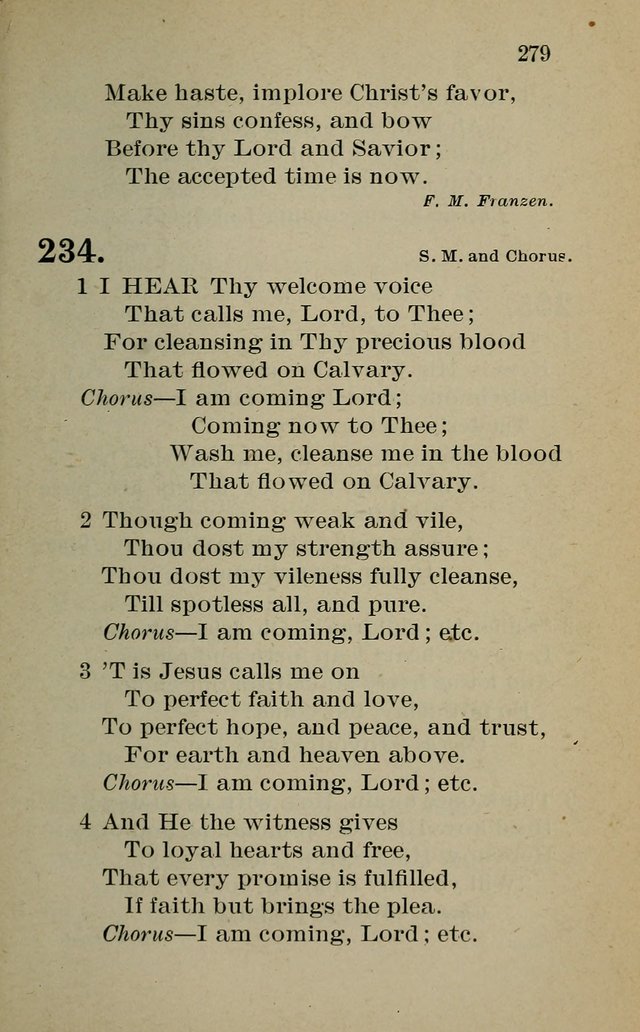 279

Make haste, implore Christ's favor,
Thy sins confess, and bow
Before thy Lord and Savior;
The accepted time is now.

F. M. Franzen.

234.

S. M. and Chorus.

1 I HEAR Thy welcome voice
That calls me, Lord, to Thee;
For cleansing in Thy precious blood
That flowed on Calvary.
Chorus—I am coming Lord;
Coming now to Thee;
Wash me, cleanse me in the blood
That flowed on Calvary.

2 Though coming weak and vile,
Thou dost my strength assure;
Thou dost my vileness fully cleanse,
Till spotless all, and pure.
Chorus—I am coming, Lord; etc.

3 'T is Jesus calls me on
To perfect faith and love,
To perfect hope, and peace, and trust,
For earth and heaven above.
Chorus—I am coming, Lord; etc.

4 And He the witness gives
To loyal hearts and free,
That every promise is fulfilled,
If faith but brings the plea.
Chorus—I am coming, Lord; etc.